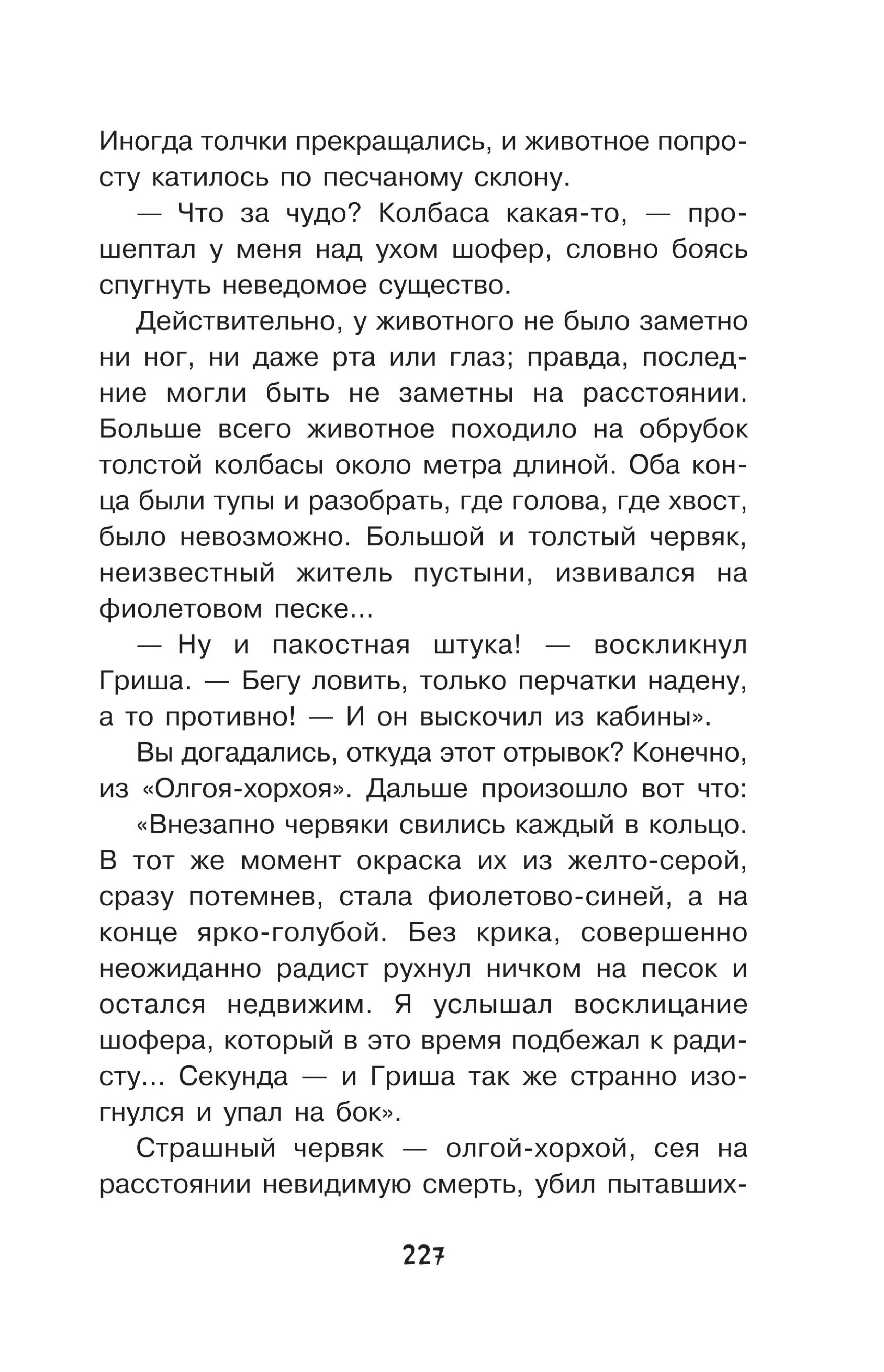 Иногда толчки прекращались, и животное попросту катилось по песчаному склону.

— Что за чудо? Колбаса какая-то, — прошептал у меня над ухом шофер, словно боясь спугнуть неведомое существо.

Действительно, у животного не было заметно ни ног, ни даже рта или глаз; правда, последние могли быть не заметны на расстоянии. Больше всего животное походило на обрубок толстой колбасы около метра длиной. Оба конца были тупы и разобрать, где голова, где хвост, было невозможно. Большой и толстый червяк, неизвестный житель пустыни, извивался на фиолетовом песке...

— Ну и пакостная штука! — воскликнул Гриша. — Бегу ловить, только перчатки надену, а то противно! — И он выскочил из кабины».

Вы догадались, откуда этот отрывок? Конечно, из «Олгоя-хорхоя». Дальше произошло вот что:

«Внезапно червяки свились каждый в кольцо. В тот же момент окраска их из желто-серой, сразу потемнев, стала фиолетово-синей, а на конце ярко-голубой. Без крика, совершенно неожиданно радист рухнул ничком на песок и остался недвижим. Я услышал восклицание шофера, который в это время подбежал к радисту... Секунда — и Гриша так же странно изогнулся и упал на бок».

Страшный червяк — олгой-хорхой, сея на расстоянии невидимую смерть, убил пытавших-

227